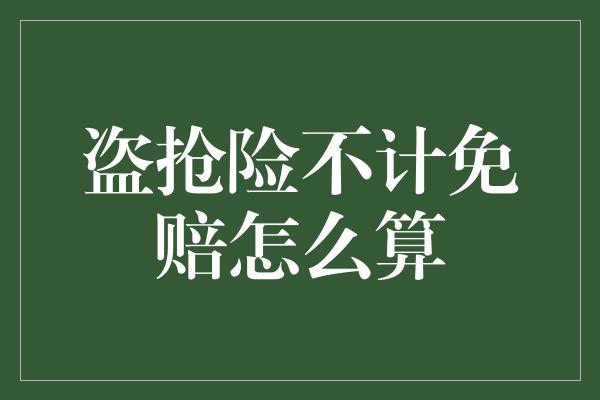 盗抢险不计免赔怎么算